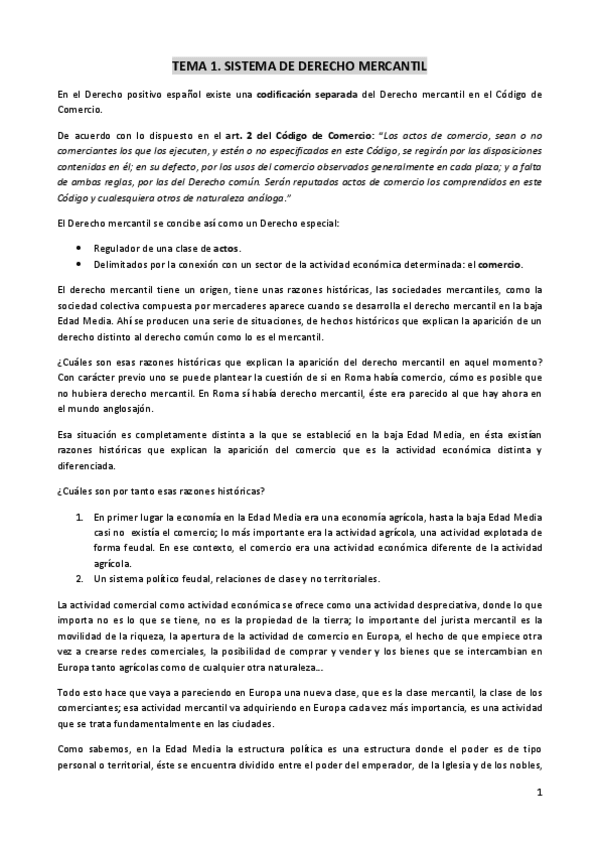 TEMA 1. SISTEMA DE DERECHO MERCANTIL

En el Derecho positivo español existe una codificación separada del Derecho mercantil en el Código de Comercio.

De acuerdo con lo dispuesto en el art. 2 del Código de Comercio: "Los actos de comercio, sean o no comerciantes los que los ejecuten, y estén o no especificados en este Código, se regirán por las disposiciones contenidas en él; en su defecto, por los usos del comercio observados generalmente en cada plaza; y a falta de ambas reglas, por las del Derecho común. Serán reputados actos de comercio los comprendidos en este Código y cualesquiera otros de naturaleza análoga."

El Derecho mercantil se concibe así como un Derecho especial:

• Regulador de una clase de actos.
• Delimitados por la conexión con un sector de la actividad económica determinada: el comercio.

El derecho mercantil tiene un origen, tiene unas razones históricas, las sociedades mercantiles, como la sociedad colectiva compuesta por mercaderes aparece cuando se desarrolla el derecho mercantil en la baja Edad Media. Ahí se producen una serie de situaciones, de hechos históricos que explican la aparición de un derecho distinto al derecho común como lo es el mercantil.

¿Cuáles son esas razones históricas que explican la aparición del derecho mercantil en aquel momento? Con carácter previo uno se puede plantear la cuestión de si en Roma había comercio, cómo es posible que no hubiera derecho mercantil. En Roma sí había derecho mercantil, éste era parecido al que hay ahora en el mundo anglosajón.

Esa situación es completamente distinta a la que se estableció en la baja Edad Media, en ésta existían razones históricas que explican la aparición del comercio que es la actividad económica distinta y diferenciada.

¿Cuáles son por tanto esas razones históricas?

1. En primer lugar la economía en la Edad Media era una economía agrícola, hasta la baja Edad Media casi no existía el comercio; lo más importante era la actividad agrícola, una actividad explotada de forma feudal. En ese contexto, el comercio era una actividad económica diferente de la actividad agrícola.
2. Un sistema político feudal, relaciones de clase y no territoriales.

La actividad comercial como actividad económica se ofrece como una actividad despreciativa, donde lo que importa no es lo que se tiene, no es la propiedad de la tierra; lo importante del jurista mercantil es la movilidad de la riqueza, la apertura de la actividad de comercio en Europa, el hecho de que empiece otra vez a crearse redes comerciales, la posibilidad de comprar y vender y los bienes que se intercambian en Europa tanto agrícolas como de cualquier otra naturaleza...

Todo esto hace que vaya a pareciendo en Europa una nueva clase, que es la clase mercantil, la clase de los comerciantes; esa actividad mercantil va adquiriendo en Europa cada vez más importancia, es una actividad que se trata fundamentalmente en las ciudades.

Como sabemos, en la Edad Media la estructura política es una estructura donde el poder es de tipo personal o territorial, éste se encuentra dividido entre el poder del emperador, de la Iglesia y de los nobles,

1